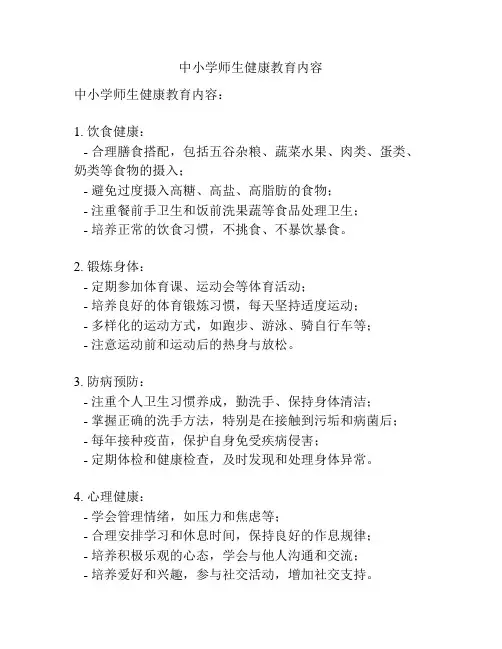 中小学师生健康教育内容

中小学师生健康教育内容：

1. 饮食健康：
- 合理膳食搭配，包括五谷杂粮、蔬菜水果、肉类、蛋类、奶类等食物的摄入；
- 避免过度摄入高糖、高盐、高脂肪的食物；
- 注重餐前手卫生和饭前洗果蔬等食品处理卫生；
- 培养正常的饮食习惯，不挑食、不暴饮暴食。

2. 锻炼身体：
- 定期参加体育课、运动会等体育活动；
- 培养良好的体育锻炼习惯，每天坚持适度运动；
- 多样化的运动方式，如跑步、游泳、骑自行车等；
- 注意运动前和运动后的热身与放松。

3. 防病预防：
- 注重个人卫生习惯养成，勤洗手、保持身体清洁；
- 掌握正确的洗手方法，特别是在接触到污垢和病菌后；
- 每年接种疫苗，保护自身免受疾病侵害；
- 定期体检和健康检查，及时发现和处理身体异常。

4. 心理健康：
- 学会管理情绪，如压力和焦虑等；
- 合理安排学习和休息时间，保持良好的作息规律；
- 培养积极乐观的心态，学会与他人沟通和交流；
- 培养爱好和兴趣，参与社交活动，增加社交支持。